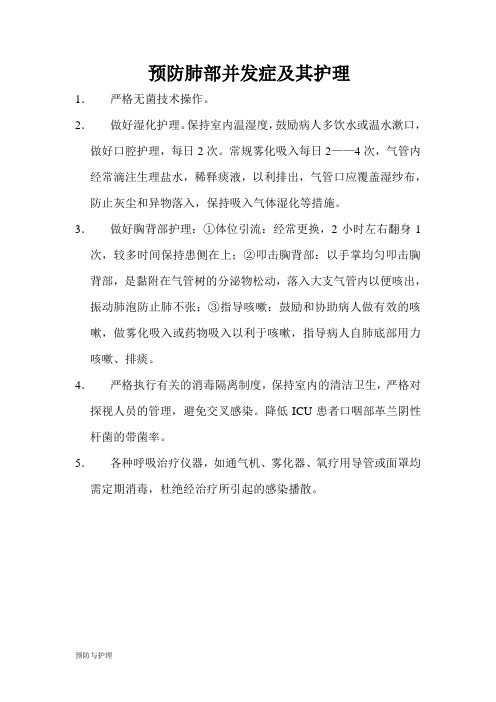 预防肺部并发症及其护理

1. 严格无菌技术操作。

2. 做好湿化护理。保持室内温湿度，鼓励病人多饮水或温水漱口，做好口腔护理，每日 2 次。常规雾化吸入每日 2——4 次，气管内经常滴注生理盐水，稀释痰液，以利排出，气管口应覆盖湿纱布，防止灰尘和异物落入，保持吸入气体湿化等措施。

3. 做好胸背部护理：①体位引流：经常更换，2 小时左右翻身 1 次，较多时间保持患侧在上；②叩击胸背部：以手掌均匀叩击胸背部，是黏附在气管树的分泌物松动，落入大支气管内以便咳出，振动肺泡防止肺不张；③指导咳嗽：鼓励和协助病人做有效的咳嗽，做雾化吸入或药物吸入以利于咳嗽，指导病人自肺底部用力咳嗽、排痰。

4. 严格执行有关的消毒隔离制度，保持室内的清洁卫生，严格对探视人员的管理，避免交叉感染。降低 ICU 患者口咽部革兰阴性杆菌的带菌率。

5. 各种呼吸治疗仪器，如通气机、雾化器、氧疗用导管或面罩均需定期消毒，杜绝经治疗所引起的感染播散。

预防与护理